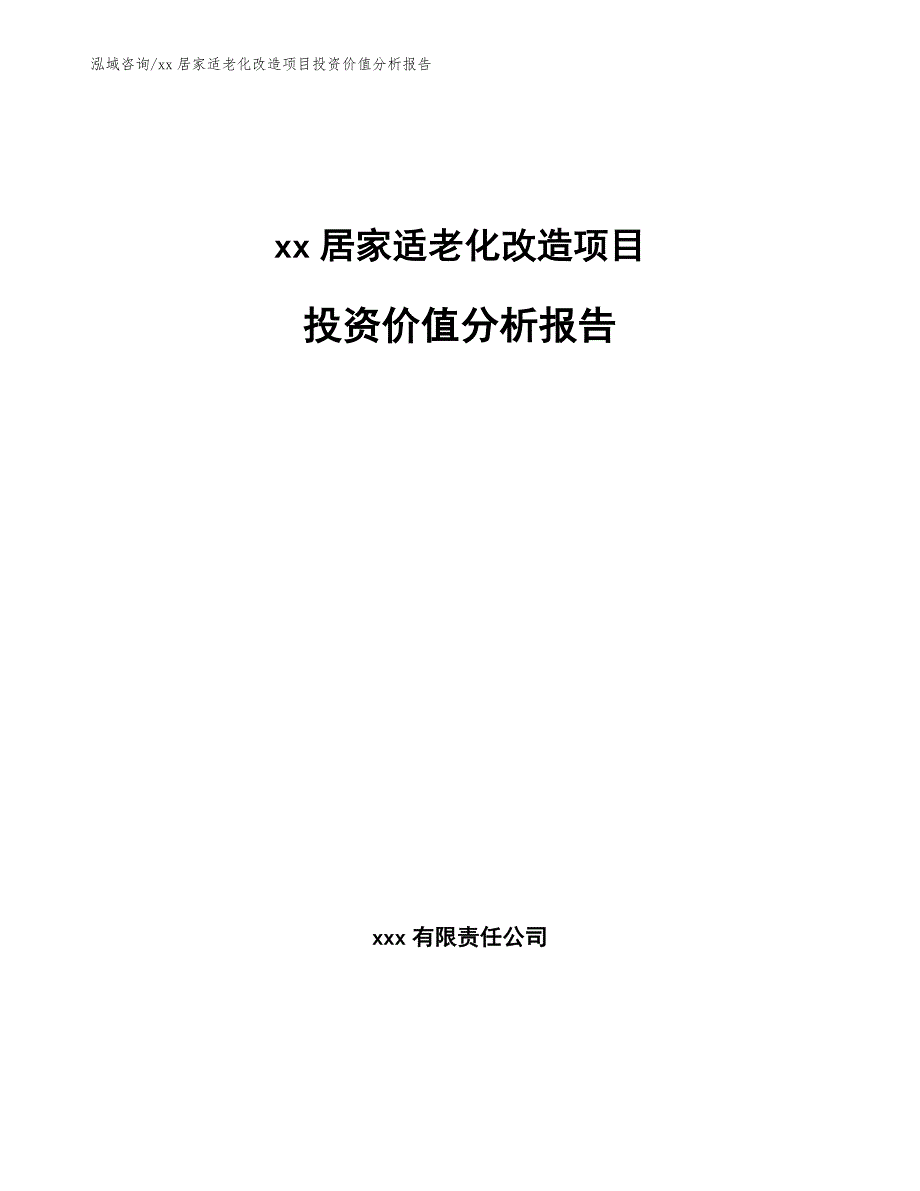 泓域咨询/xx 居家适老化改造项目投资价值分析报告

xx 居家适老化改造项目

投资价值分析报告

xxx 有限责任公司